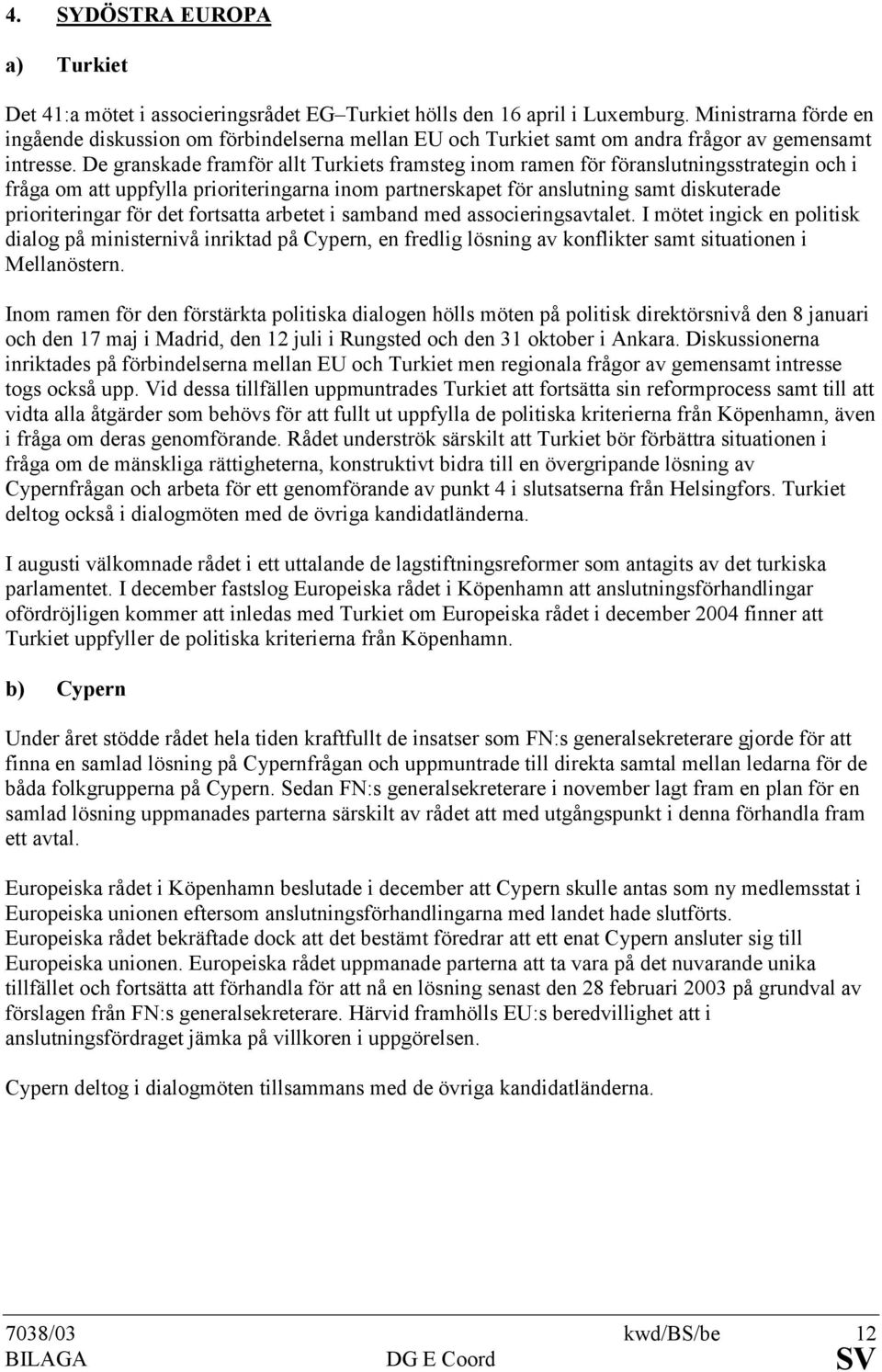 4. SYDÖSTRA EUROPA

a) Turkiet

Det 41:a mötet i associeringsrådet EG–Turkiet hölls den 16 april i Luxemburg. Ministrarna förde en ingående diskussion om förbindelserna mellan EU och Turkiet samt om andra frågor av gemensamt intresse. De granskade framför allt Turkiets framsteg inom ramen för föranslutningsstrategin och i fråga om att uppfylla prioriteringarna inom partnerskapet för anslutning samt diskuterade prioriteringar för det fortsatta arbetet i samband med associeringsavtalet. I mötet ingick en politisk dialog på ministernivå inriktad på Cypern, en fredlig lösning av konflikter samt situationen i Mellanöstern.

Inom ramen för den förstärkta politiska dialogen hölls möten på politisk direktörsnivå den 8 januari och den 17 maj i Madrid, den 12 juli i Rungsted och den 31 oktober i Ankara. Diskussionerna inriktades på förbindelserna mellan EU och Turkiet men regionala frågor av gemensamt intresse togs också upp. Vid dessa tillfällen uppmuntrades Turkiet att fortsätta sin reformprocess samt till att vidta alla åtgärder som behövs för att fullt ut uppfylla de politiska kriterierna från Köpenhamn, även i fråga om deras genomförande. Rådet underströk särskilt att Turkiet bör förbättra situationen i fråga om de mänskliga rättigheterna, konstruktivt bidra till en övergripande lösning av Cypernfrågan och arbeta för ett genomförande av punkt 4 i slutsatserna från Helsingfors. Turkiet deltog också i dialogmöten med de övriga kandidatländerna.

I augusti välkomnade rådet i ett uttalande de lagstiftningsreformer som antagits av det turkiska parlamentet. I december fastslog Europeiska rådet i Köpenhamn att anslutningsförhandlingar ofördröjligen kommer att inledas med Turkiet om Europeiska rådet i december 2004 finner att Turkiet uppfyller de politiska kriterierna från Köpenhamn.

b) Cypern

Under året stödde rådet hela tiden kraftfullt de insatser som FN:s generalsekreterare gjorde för att finna en samlad lösning på Cypernfrågan och uppmuntrade till direkta samtal mellan ledarna för de båda folkgrupperna på Cypern. Sedan FN:s generalsekreterare i november lagt fram en plan för en samlad lösning uppmanades parterna särskilt av rådet att med utgångspunkt i denna förhandla fram ett avtal.

Europeiska rådet i Köpenhamn beslutade i december att Cypern skulle antas som ny medlemsstat i Europeiska unionen eftersom anslutningsförhandlingarna med landet hade slutförts.
Europeiska rådet bekräftade dock att det bestämt föredrar att ett enat Cypern ansluter sig till Europeiska unionen. Europeiska rådet uppmanade parterna att ta vara på det nuvarande unika tillfället och fortsätta att förhandla för att nå en lösning senast den 28 februari 2003 på grundval av förslagen från FN:s generalsekreterare. Härvid framhölls EU:s beredvillighet att i anslutningsfördraget jämka på villkoren i uppgörelsen.

Cypern deltog i dialogmöten tillsammans med de övriga kandidatländerna.

7038/03 kwd/BS/be 12
BILAGA DG E Coord SV